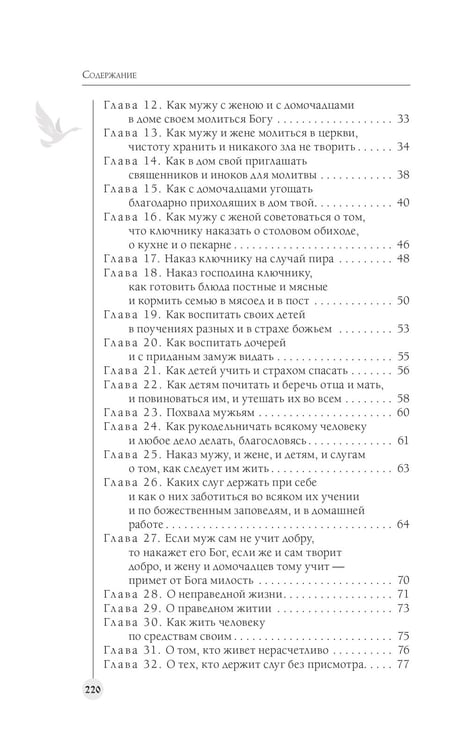 Содержание

Глава 12. Как мужу с женою и с домочадцами в доме своем молиться Богу 33
Глава 13. Как мужу и жене молиться в церкви, чистоту хранить и никакого зла не творить 34
Глава 14. Как в дом свой приглашать священников и иноков для молитвы 38
Глава 15. Как с домочадцами угощать благодарно приходящих в дом твой 40
Глава 16. Как мужу с женой советоваться о том, что ключнику наказать о столовом обиходе, о кухне и о пекарне 46
Глава 17. Наказ ключнику на случай пира 48
Глава 18. Наказ господина ключнику, как готовить блюда постные и мясные и кормить семью в мясоед и в пост 50
Глава 19. Как воспитать своих детей в поучениях разных и в страхе божьем 53
Глава 20. Как воспитать дочерей и с приданым замуж видать 55
Глава 21. Как детей учить и страхом спасать 56
Глава 22. Как детям почитать и беречь отца и мать, и повиноваться им, и утешать их во всем 58
Глава 23. Похвала мужьям 60
Глава 24. Как рукодельничать всякому человеку и любое дело делать, благословясь 61
Глава 25. Наказ мужу, и жене, и детям, и слугам о том, как следует им жить 63
Глава 26. Каких слуг держать при себе и как о них заботиться во всяком их учении и по божественным заповедям, и в домашней работе 64
Глава 27. Если муж сам не учит добру, то накажет его Бог, если же и сам творит добро, и жену и домочадцев тому учит — примет от Бога милость 70
Глава 28. О неправедной жизни 71
Глава 29. О праведном житии 73
Глава 30. Как жить человеку по средствам своим 75
Глава 31. О том, кто живет нерасчетливо 76
Глава 32. О тех, кто держит слуг без присмотра 77

220